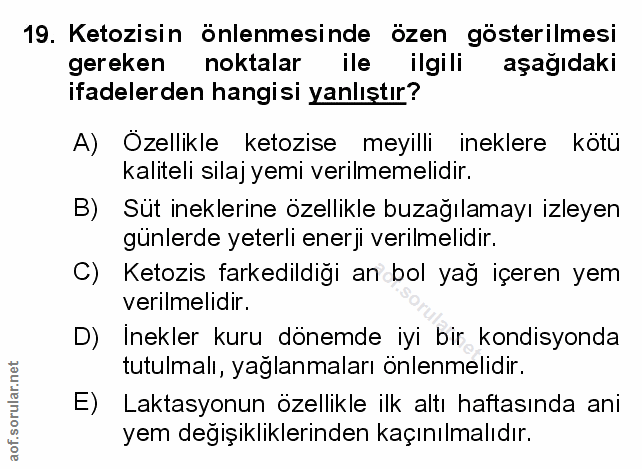 19. Ketozisin önlenmesinde özen gösterilmesi gereken noktalar ile ilgili aşağıdaki ifadelerden hangisi yanlıştır?

A) Özellikle ketozise meyilli ineklere kötü kaliteli silaj yemi verilmemelidir.

B) Süt ineklerine özellikle buzağılamayı izleyen günlerde yeterli enerji verilmelidir.

C) Ketozis farkedildiği an bol yağ içeren yem verilmelidir.

D) İnekler kuru dönemde iyi bir kondisyonda tutulmalı, yağlanmaları önlenmelidir.

E) Laktasyonun özellikle ilk altı haftasında ani yem değişikliklerinden kaçınılmalıdır.

aof.sorular.net